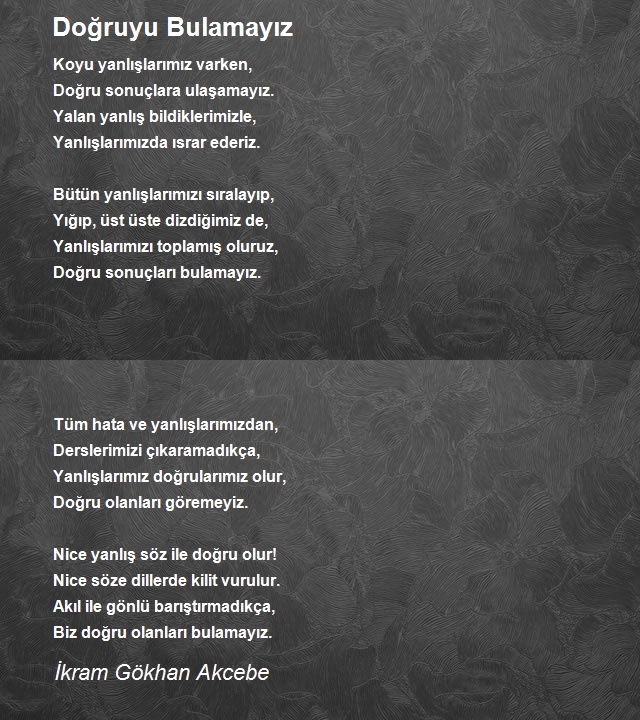 Doğruyu Bulamayız

Koyu yanlışlarımız varken,
Doğru sonuçlara ulaşamayız.
Yalan yanlış bildiklerimizle,
Yanlışlarımızda ısrar ederiz.

Bütün yanlışlarımızı sıralayıp,
Yığıp, üst üste dizdiğimiz de,
Yanlışlarımızı toplamış oluruz,
Doğru sonuçları bulamayız.

Tüm hata ve yanlışlarımızdan,
Derslerimizi çıkaramadıkça,
Yanlışlarımız doğrularımız olur,
Doğru olanları göremeyiz.

Nice yanlış söz ile doğru olur!
Nice söze dillerde kilit vurulur.
Akıl ile gönlü barıştırmadıkça,
Biz doğru olanları bulamayız.

İkram Gökhan Akcebe